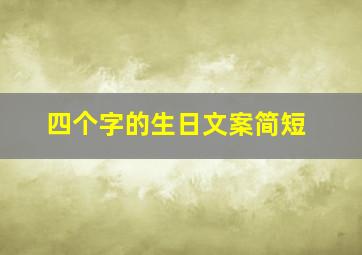 四个字的生日文案简短